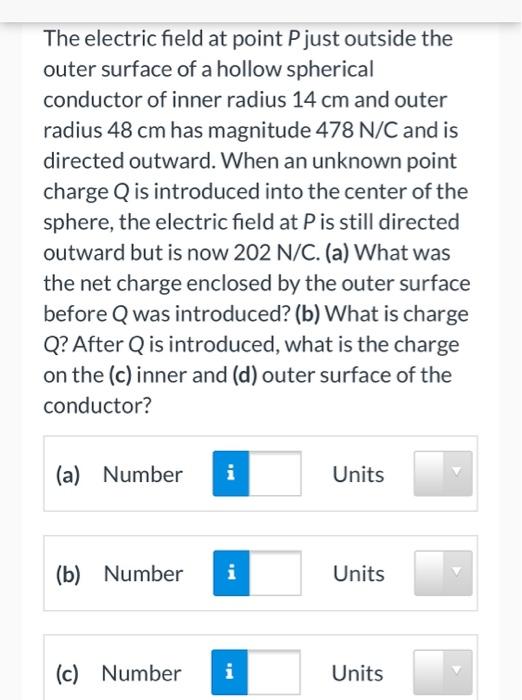 The electric field at point P just outside the outer surface of a hollow spherical conductor of inner radius 14 cm and outer radius 48 cm has magnitude 478 N/C and is directed outward. When an unknown point charge Q is introduced into the center of the sphere, the electric field at P is still directed outward but is now 202 N/C. (a) What was the net charge enclosed by the outer surface before Q was introduced? (b) What is charge Q? After Q is introduced, what is the charge on the (c) inner and (d) outer surface of the conductor?

(a) Number i Units

(b) Number i Units

(c) Number i Units